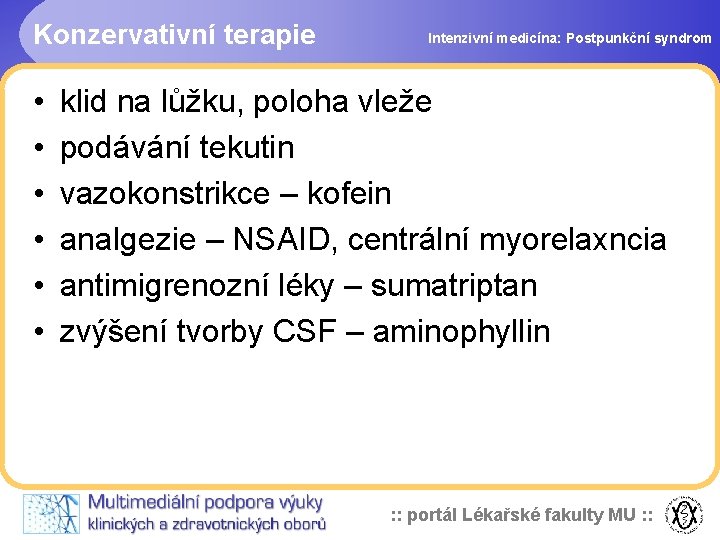 Konzervativní terapie

Intenzivní medicína: Postpunkční syndrom

• klid na lůžku, poloha vleže
• podávání tekutin
• vazokonstrikce – kofein
• analgezie – NSAID, centrální myorelaxncia
• antimigrenozní léky – sumatriptan
• zvýšení tvorby CSF – aminophyllin

Multimediální podpora výuky klinických a zdravotnických oborů

:: portál Lékařské fakulty MU ::